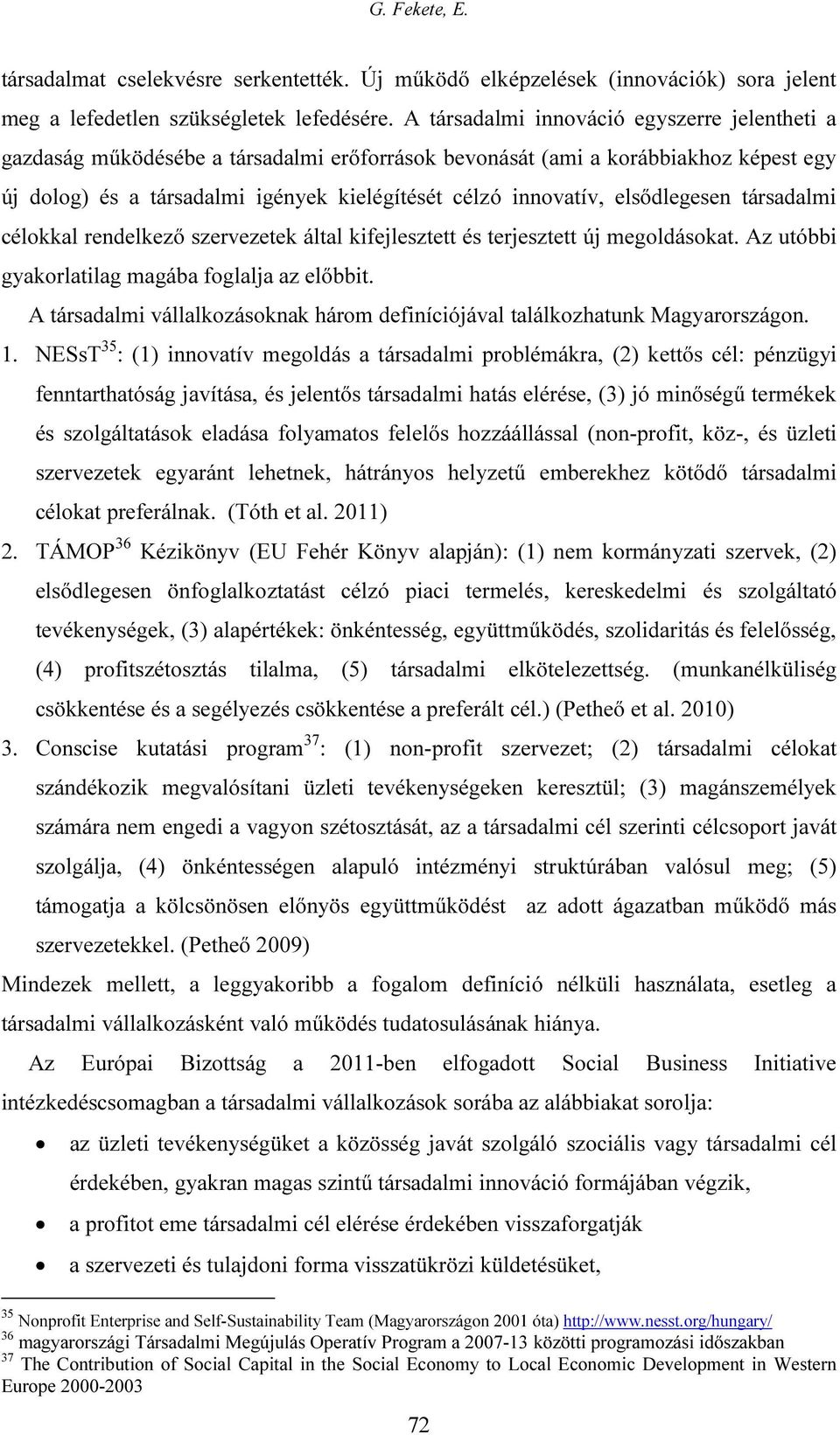 G. Fekete, E.

társadalmat cselekvésre serkentették. Új működő elképzelések (innovációk) sora jelent meg a lefedetlen szükségletek lefedésére. A társadalmi innováció egyszerre jelentheti a gazdaság működésébe a társadalmi erőforrások bevonását (ami a korábbiakhoz képest egy új dolog) és a társadalmi igények kielégítését célzó innovatív, elsődlegesen társadalmi célokkal rendelkező szervezetek által kifejlesztett és terjesztett új megoldásokat. Az utóbbi gyakorlatilag magába foglalja az előbbit.

A társadalmi vállalkozásoknak három definíciójával találkozhatunk Magyarországon.

1. NESsT$^{35}$: (1) innovatív megoldás a társadalmi problémákra, (2) kettős cél: pénzügyi fenntarthatóság javítása, és jelentős társadalmi hatás elérése, (3) jó minőségű termékek és szolgáltatások eladása folyamatos felelős hozzáállással (non-profit, köz-, és üzleti szervezetek egyaránt lehetnek, hátrányos helyzetű emberekhez kötődő társadalmi célokat preferálnak. (Tóth et al. 2011)

2. TÁMOP$^{36}$ Kézikönyv (EU Fehér Könyv alapján): (1) nem kormányzati szervek, (2) elsődlegesen önfoglalkoztatást célzó piaci termelés, kereskedelmi és szolgáltató tevékenységek, (3) alapértékek: önkéntesség, együttműködés, szolidaritás és felelősség, (4) profitszétosztás tilalma, (5) társadalmi elkötelezettség. (munkanélküliség csökkentése és a segélyezés csökkentése a preferált cél.) (Petheő et al. 2010)

3. Conscise kutatási program$^{37}$: (1) non-profit szervezet; (2) társadalmi célokat szándékozik megvalósítani üzleti tevékenységeken keresztül; (3) magánszemélyek számára nem engedi a vagyon szétosztását, az a társadalmi cél szerinti célcsoport javát szolgálja, (4) önkéntességen alapuló intézményi struktúrában valósul meg; (5) támogatja a kölcsönösen előnyös együttműködést az adott ágazatban működő más szervezetekkel. (Petheő 2009)

Mindezek mellett, a leggyakoribb a fogalom definíció nélküli használata, esetleg a társadalmi vállalkozásként való működés tudatosulásának hiánya.

Az Európai Bizottság a 2011-ben elfogadott Social Business Initiative intézkedéscsomagban a társadalmi vállalkozások sorába az alábbiakat sorolja:

• az üzleti tevékenységüket a közösség javát szolgáló szociális vagy társadalmi cél érdekében, gyakran magas szintű társadalmi innováció formájában végzik,
• a profitot eme társadalmi cél elérése érdekében visszaforgatják
• a szervezeti és tulajdoni forma visszatükrözi küldetésüket,

$^{35}$ Nonprofit Enterprise and Self-Sustainability Team (Magyarországon 2001 óta) http://www.nesst.org/hungary/
$^{36}$ magyarországi Társadalmi Megújulás Operatív Program a 2007-13 közötti programozási időszakban
$^{37}$ The Contribution of Social Capital in the Social Economy to Local Economic Development in Western Europe 2000-2003

72